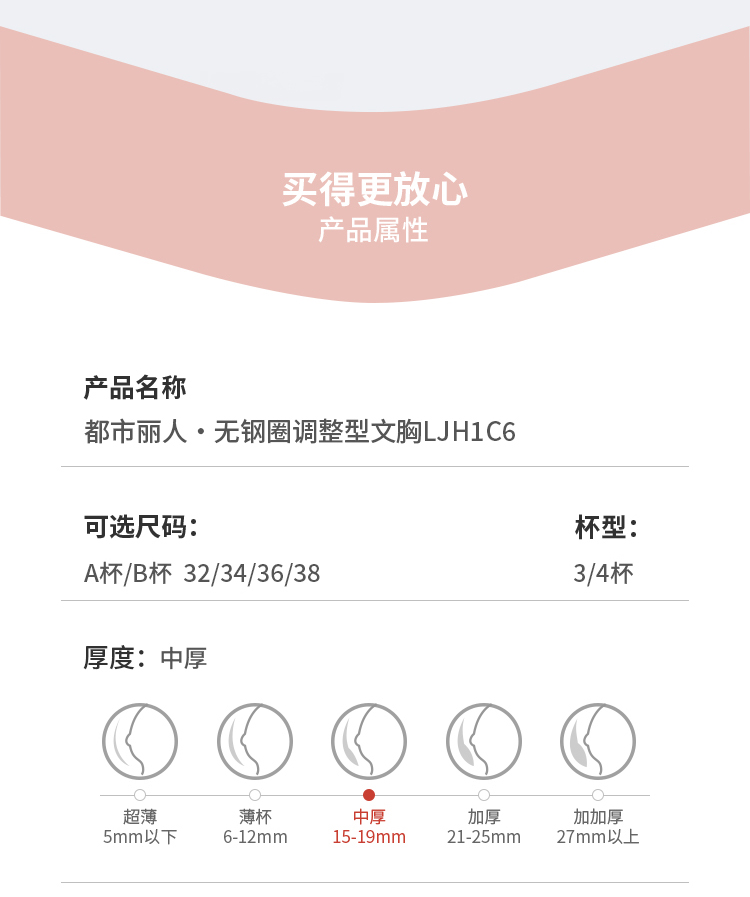 买得更放心
产品属性

产品名称
都市丽人·无钢圈调整型文胸LJH1C6

可选尺码：
A杯/B杯 32/34/36/38

杯型：
3/4杯

厚度：中厚

超薄
5mm以下

薄杯
6-12mm

中厚
15-19mm

加厚
21-25mm

加加厚
27mm以上